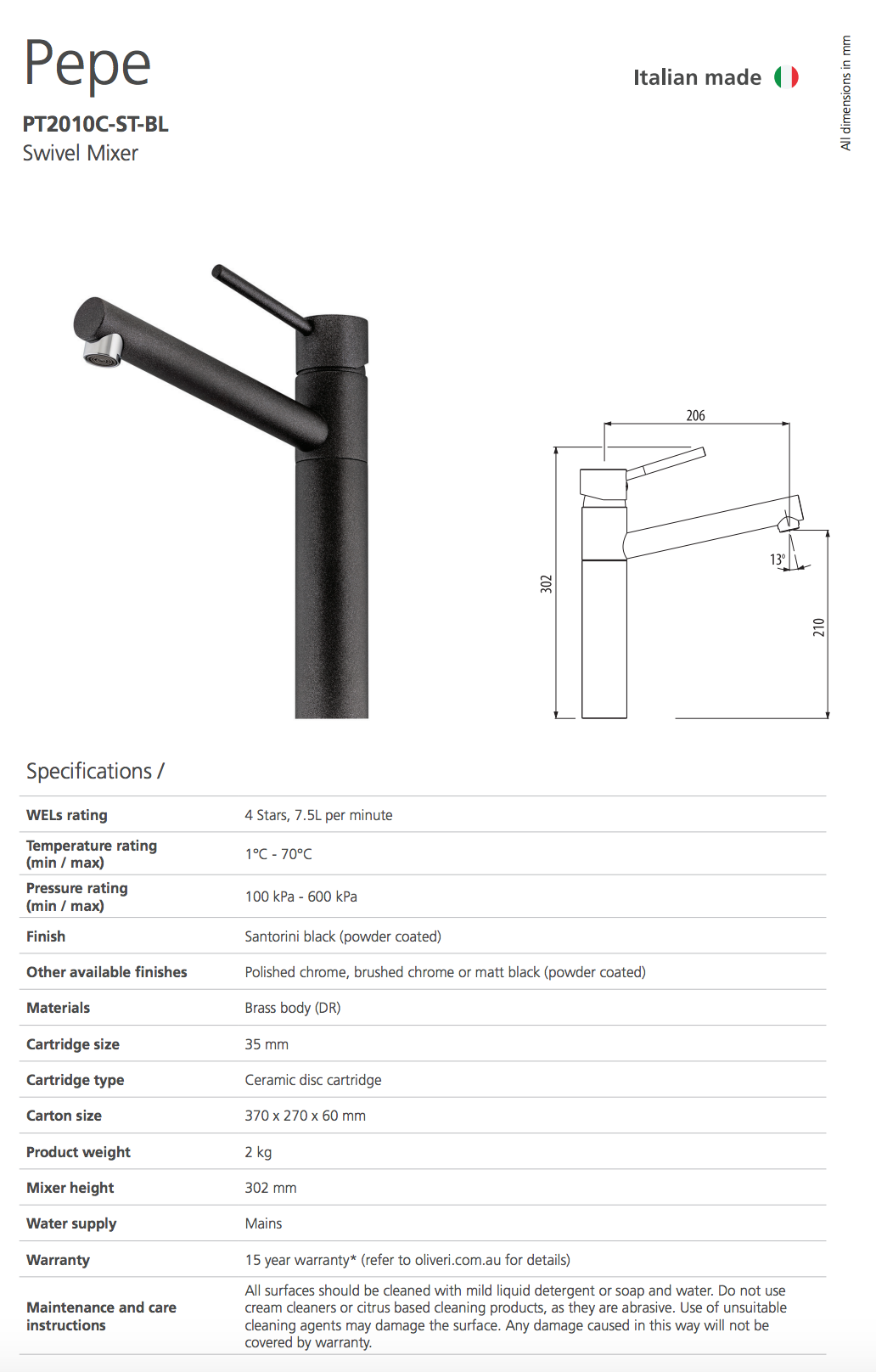 Pepe

PT2010C-ST-BL
Swivel Mixer

Italian made

All dimensions in mm

206
302
13°
210

Specifications /

| | |
|---|---|
| WELs rating | 4 Stars, 7.5L per minute |
| Temperature rating (min / max) | 1°C - 70°C |
| Pressure rating (min / max) | 100 kPa - 600 kPa |
| Finish | Santorini black (powder coated) |
| Other available finishes | Polished chrome, brushed chrome or matt black (powder coated) |
| Materials | Brass body (DR) |
| Cartridge size | 35 mm |
| Cartridge type | Ceramic disc cartridge |
| Carton size | 370 x 270 x 60 mm |
| Product weight | 2 kg |
| Mixer height | 302 mm |
| Water supply | Mains |
| Warranty | 15 year warranty* (refer to oliveri.com.au for details) |
| Maintenance and care instructions | All surfaces should be cleaned with mild liquid detergent or soap and water. Do not use cream cleaners or citrus based cleaning products, as they are abrasive. Use of unsuitable cleaning agents may damage the surface. Any damage caused in this way will not be covered by warranty. |